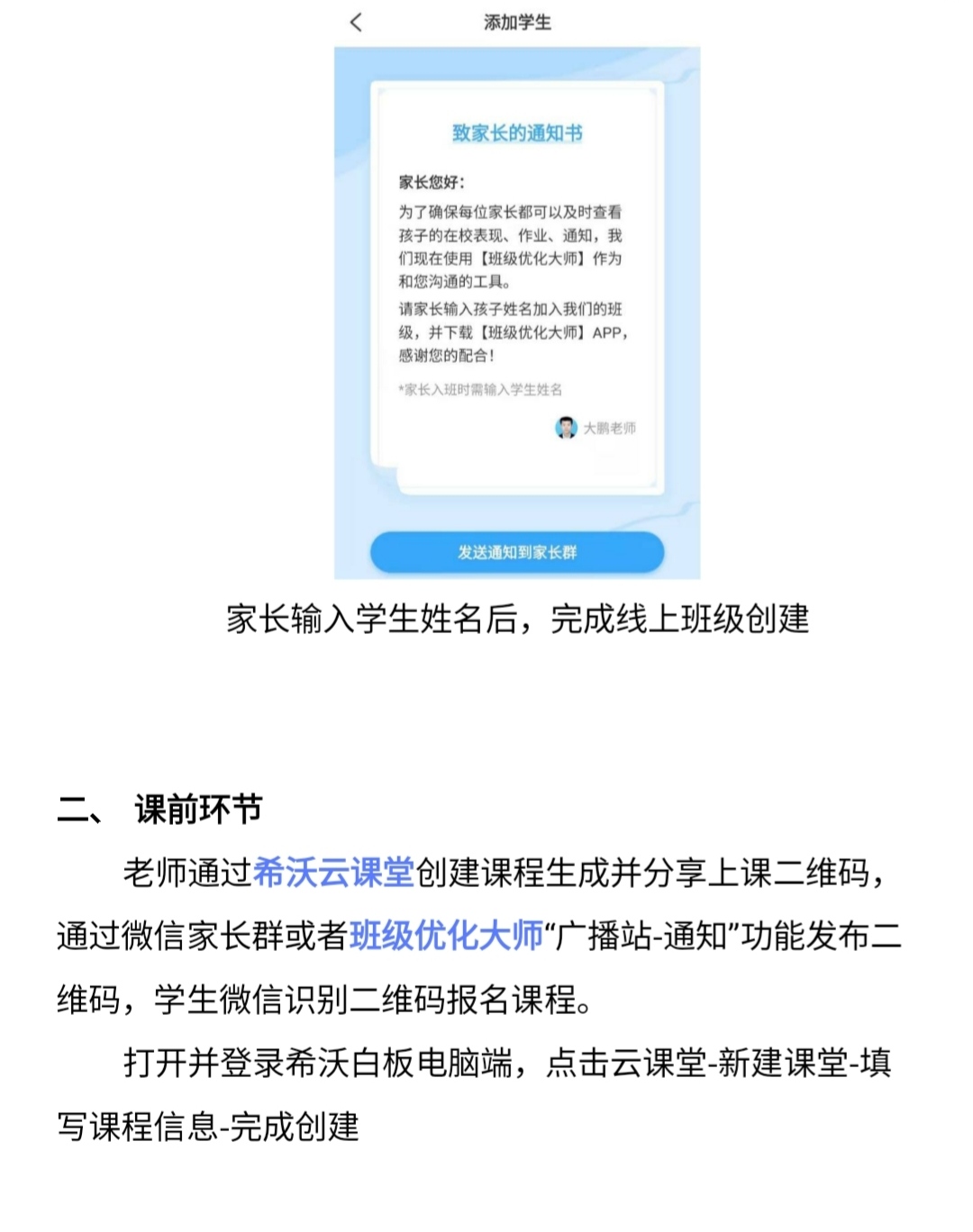 添加学生

致家长的通知书

家长您好：

为了确保每位家长都可以及时查看孩子的在校表现、作业、通知，我们现在使用【班级优化大师】作为和您沟通的工具。

请家长输入孩子姓名加入我们的班级，并下载【班级优化大师】APP，感谢您的配合！

*家长入班时需输入学生姓名

大鹏老师

发送通知到家长群

家长输入学生姓名后，完成线上班级创建

二、 课前环节

老师通过希沃云课堂创建课程生成并分享上课二维码，通过微信家长群或者班级优化大师“广播站-通知”功能发布二维码，学生微信识别二维码报名课程。

打开并登录希沃白板电脑端，点击云课堂-新建课堂-填写课程信息-完成创建